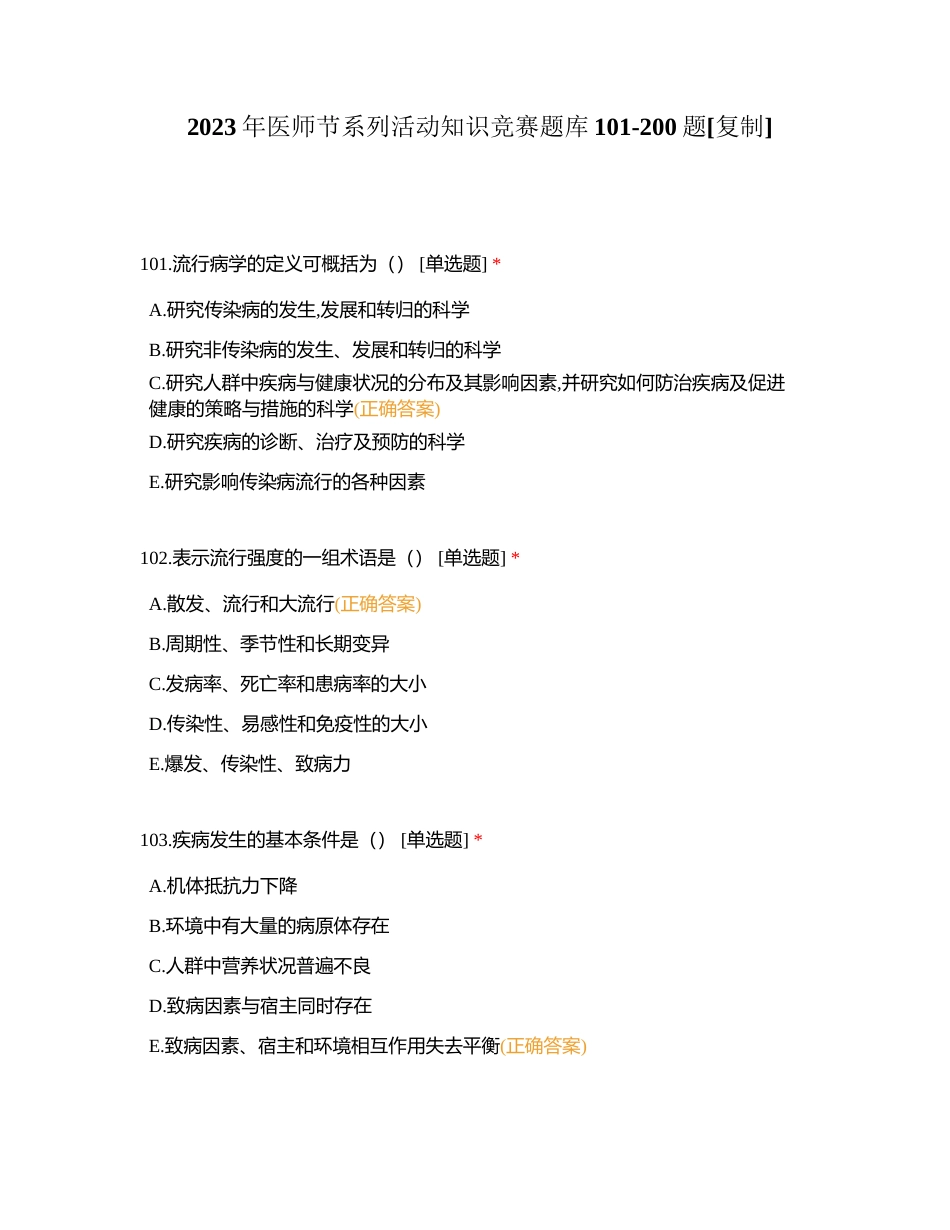 2023 年医师节系列活动知识竞赛题库 101-200 题[复制]

101.流行病学的定义可概括为（） [单选题] *

A.研究传染病的发生,发展和转归的科学

B.研究非传染病的发生、发展和转归的科学

C.研究人群中疾病与健康状况的分布及其影响因素,并研究如何防治疾病及促进健康的策略与措施的科学(正确答案)

D.研究疾病的诊断、治疗及预防的科学

E.研究影响传染病流行的各种因素

102.表示流行强度的一组术语是（） [单选题] *

A.散发、流行和大流行(正确答案)

B.周期性、季节性和长期变异

C.发病率、死亡率和患病率的大小

D.传染性、易感性和免疫性的大小

E.爆发、传染性、致病力

103.疾病发生的基本条件是（） [单选题] *

A.机体抵抗力下降

B.环境中有大量的病原体存在

C.人群中营养状况普遍不良

D.致病因素与宿主同时存在

E.致病因素、宿主和环境相互作用失去平衡(正确答案)